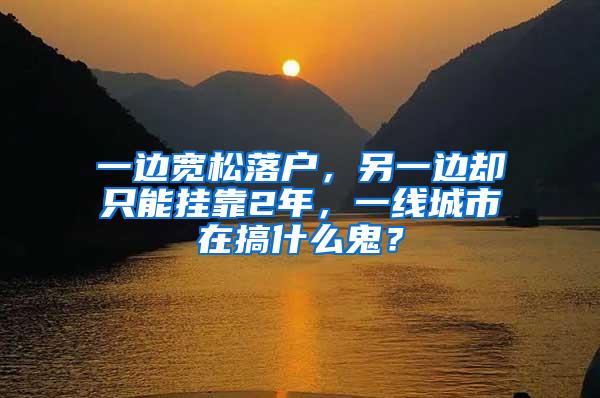 一边宽松落户，另一边却只能挂靠2年，一线城市在搞什么鬼？